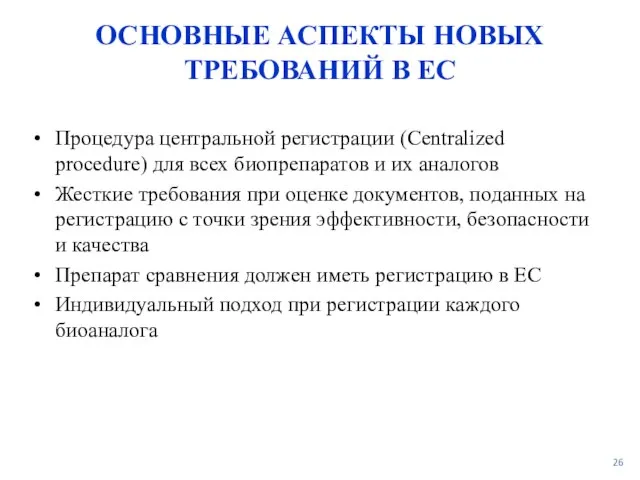 ОСНОВНЫЕ АСПЕКТЫ НОВЫХ ТРЕБОВАНИЙ В ЕС

• Процедура центральной регистрации (Centralized procedure) для всех биопрепаратов и их аналогов
• Жесткие требования при оценке документов, поданных на регистрацию с точки зрения эффективности, безопасности и качества
• Препарат сравнения должен иметь регистрацию в ЕС
• Индивидуальный подход при регистрации каждого биоаналога

26